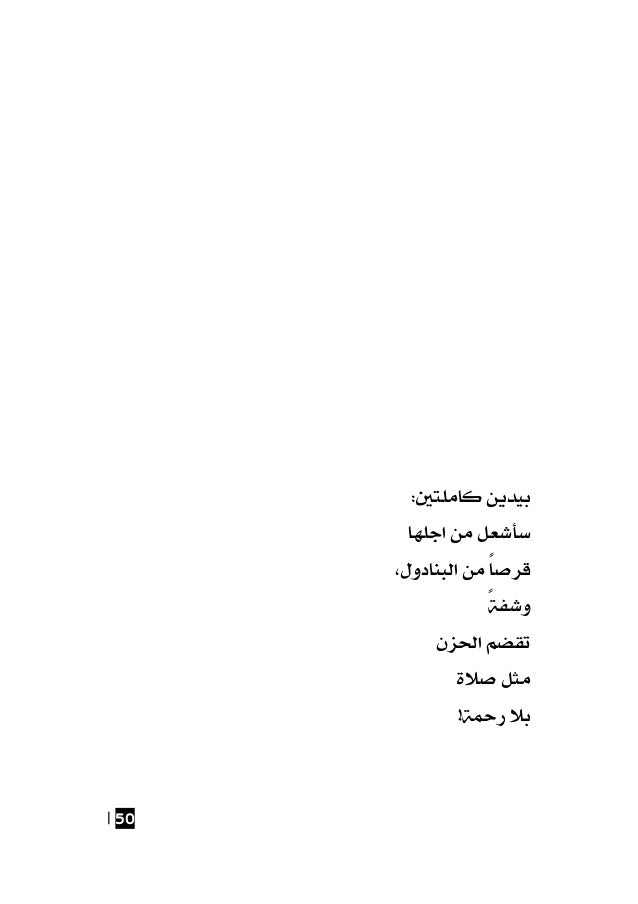 بيدين كاملتين:
سأشعل من اجلها
قرصاً من البنادول،
وشفةً
تقضم الحزن
مثل صلاة
بلا رحمة!

50